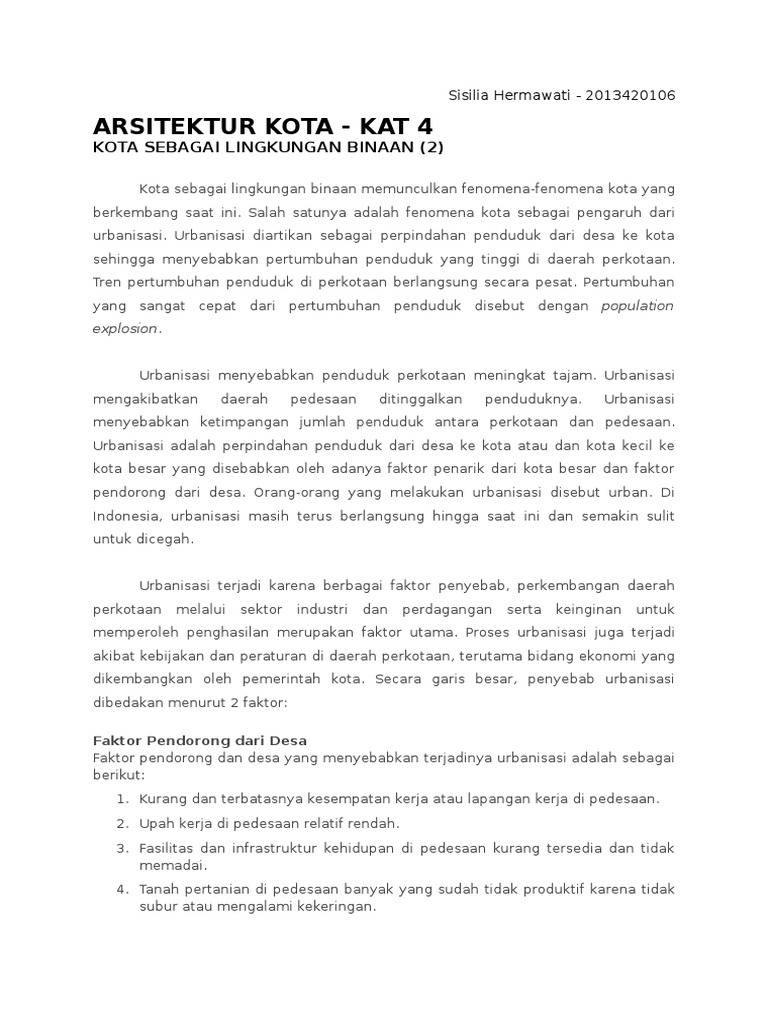 Sisilia Hermawati - 2013420106

ARSITEKTUR KOTA - KAT 4
KOTA SEBAGAI LINGKUNGAN BINAAN (2)

Kota sebagai lingkungan binaan memunculkan fenomena-fenomena kota yang berkembang saat ini. Salah satunya adalah fenomena kota sebagai pengaruh dari urbanisasi. Urbanisasi diartikan sebagai perpindahan penduduk dari desa ke kota sehingga menyebabkan pertumbuhan penduduk yang tinggi di daerah perkotaan. Tren pertumbuhan penduduk di perkotaan berlangsung secara pesat. Pertumbuhan yang sangat cepat dari pertumbuhan penduduk disebut dengan population explosion.

Urbanisasi menyebabkan penduduk perkotaan meningkat tajam. Urbanisasi mengakibatkan daerah pedesaan ditinggalkan penduduknya. Urbanisasi menyebabkan ketimpangan jumlah penduduk antara perkotaan dan pedesaan. Urbanisasi adalah perpindahan penduduk dari desa ke kota atau dan kota kecil ke kota besar yang disebabkan oleh adanya faktor penarik dari kota besar dan faktor pendorong dari desa. Orang-orang yang melakukan urbanisasi disebut urban. Di Indonesia, urbanisasi masih terus berlangsung hingga saat ini dan semakin sulit untuk dicegah.

Urbanisasi terjadi karena berbagai faktor penyebab, perkembangan daerah perkotaan melalui sektor industri dan perdagangan serta keinginan untuk memperoleh penghasilan merupakan faktor utama. Proses urbanisasi juga terjadi akibat kebijakan dan peraturan di daerah perkotaan, terutama bidang ekonomi yang dikembangkan oleh pemerintah kota. Secara garis besar, penyebab urbanisasi dibedakan menurut 2 faktor:

Faktor Pendorong dari Desa
Faktor pendorong dan desa yang menyebabkan terjadinya urbanisasi adalah sebagai berikut:
1. Kurang dan terbatasnya kesempatan kerja atau lapangan kerja di pedesaan.
2. Upah kerja di pedesaan relatif rendah.
3. Fasilitas dan infrastruktur kehidupan di pedesaan kurang tersedia dan tidak memadai.
4. Tanah pertanian di pedesaan banyak yang sudah tidak produktif karena tidak subur atau mengalami kekeringan.